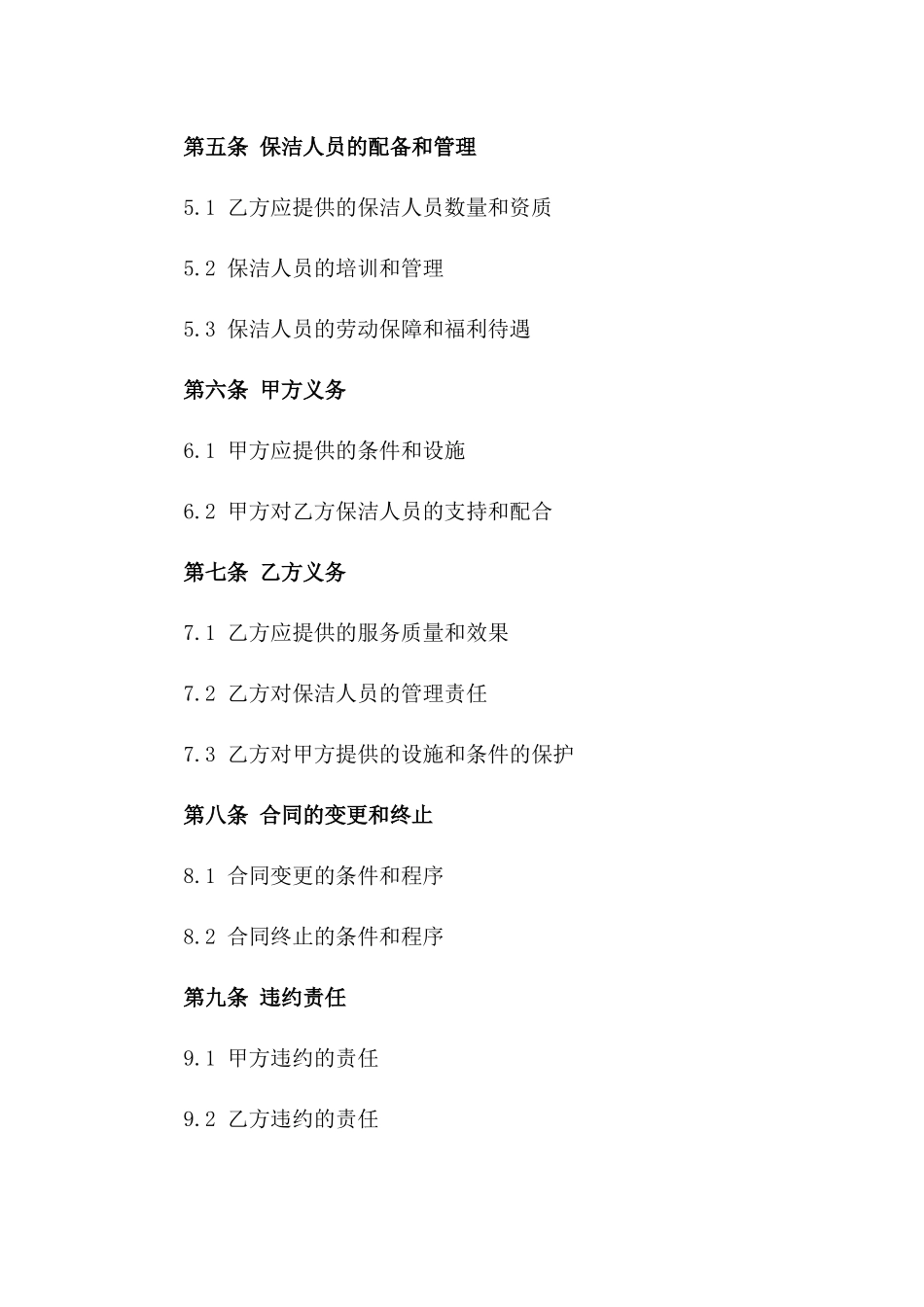 第五条 保洁人员的配备和管理

5.1 乙方应提供的保洁人员数量和资质

5.2 保洁人员的培训和管理

5.3 保洁人员的劳动保障和福利待遇

第六条 甲方义务

6.1 甲方应提供的条件和设施

6.2 甲方对乙方保洁人员的支持和配合

第七条 乙方义务

7.1 乙方应提供的服务质量和效果

7.2 乙方对保洁人员的管理责任

7.3 乙方对甲方提供的设施和条件的保护

第八条 合同的变更和终止

8.1 合同变更的条件和程序

8.2 合同终止的条件和程序

第九条 违约责任

9.1 甲方违约的责任

9.2 乙方违约的责任